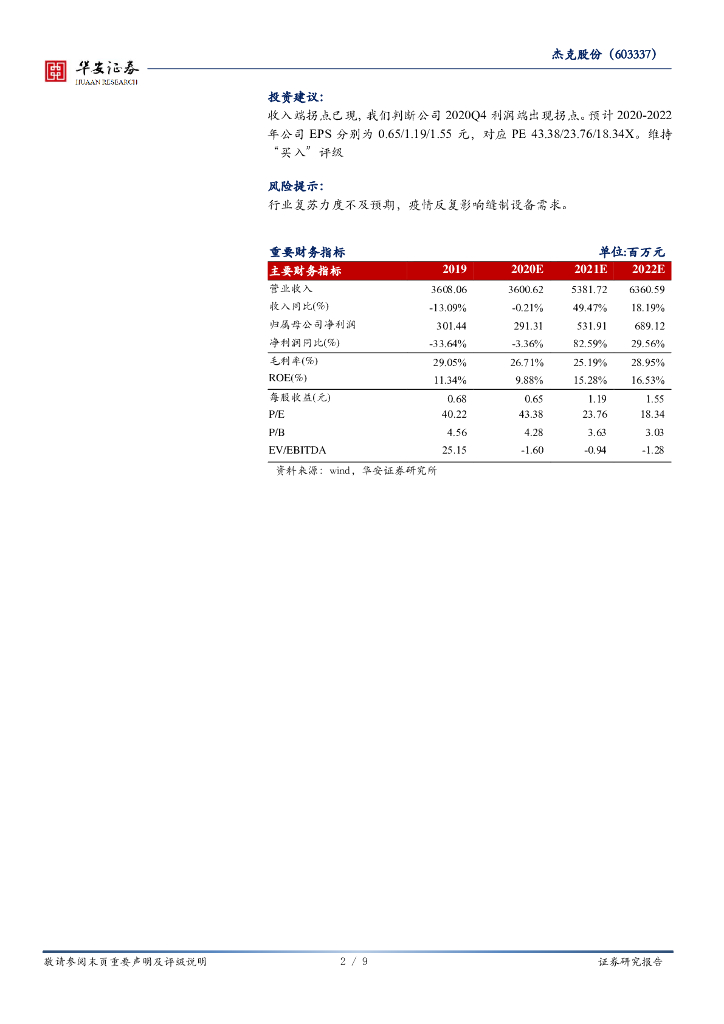 华安证券
HUAAN RESEARCH

杰克股份（603337）

投资建议:

收入端拐点已现，我们判断公司 2020Q4 利润端出现拐点。预计 2020-2022 年公司 EPS 分别为 0.65/1.19/1.55 元，对应 PE 43.38/23.76/18.34X。维持“买入”评级

风险提示:

行业复苏力度不及预期，疫情反复影响缝制设备需求。

重要财务指标　　单位:百万元

| 主要财务指标 | 2019 | 2020E | 2021E | 2022E |
|---|---|---|---|---|
| 营业收入 | 3608.06 | 3600.62 | 5381.72 | 6360.59 |
| 收入同比(%) | -13.09% | -0.21% | 49.47% | 18.19% |
| 归属母公司净利润 | 301.44 | 291.31 | 531.91 | 689.12 |
| 净利润同比(%) | -33.64% | -3.36% | 82.59% | 29.56% |
| 毛利率(%) | 29.05% | 26.71% | 25.19% | 28.95% |
| ROE(%) | 11.34% | 9.88% | 15.28% | 16.53% |
| 每股收益(元) | 0.68 | 0.65 | 1.19 | 1.55 |
| P/E | 40.22 | 43.38 | 23.76 | 18.34 |
| P/B | 4.56 | 4.28 | 3.63 | 3.03 |
| EV/EBITDA | 25.15 | -1.60 | -0.94 | -1.28 |

资料来源：wind，华安证券研究所

敬请参阅末页重要声明及评级说明　　2 / 9　　证券研究报告